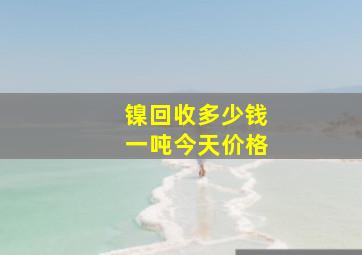 镍回收多少钱
一吨今天价格